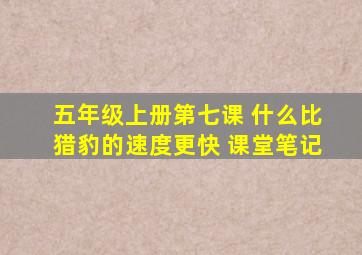 五年级上册第七课 什么比猎豹的速度更快 课堂笔记